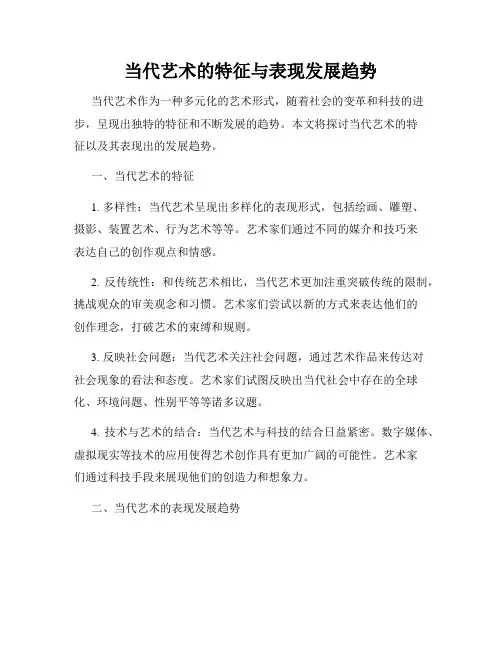 当代艺术的特征与表现发展趋势

当代艺术作为一种多元化的艺术形式，随着社会的变革和科技的进步，呈现出独特的特征和不断发展的趋势。本文将探讨当代艺术的特征以及其表现出的发展趋势。

一、当代艺术的特征

1. 多样性：当代艺术呈现出多样化的表现形式，包括绘画、雕塑、摄影、装置艺术、行为艺术等等。艺术家们通过不同的媒介和技巧来表达自己的创作观点和情感。

2. 反传统性：和传统艺术相比，当代艺术更加注重突破传统的限制，挑战观众的审美观念和习惯。艺术家们尝试以新的方式来表达他们的创作理念，打破艺术的束缚和规则。

3. 反映社会问题：当代艺术关注社会问题，通过艺术作品来传达对社会现象的看法和态度。艺术家们试图反映出当代社会中存在的全球化、环境问题、性别平等等诸多议题。

4. 技术与艺术的结合：当代艺术与科技的结合日益紧密。数字媒体、虚拟现实等技术的应用使得艺术创作具有更加广阔的可能性。艺术家们通过科技手段来展现他们的创造力和想象力。

二、当代艺术的表现发展趋势